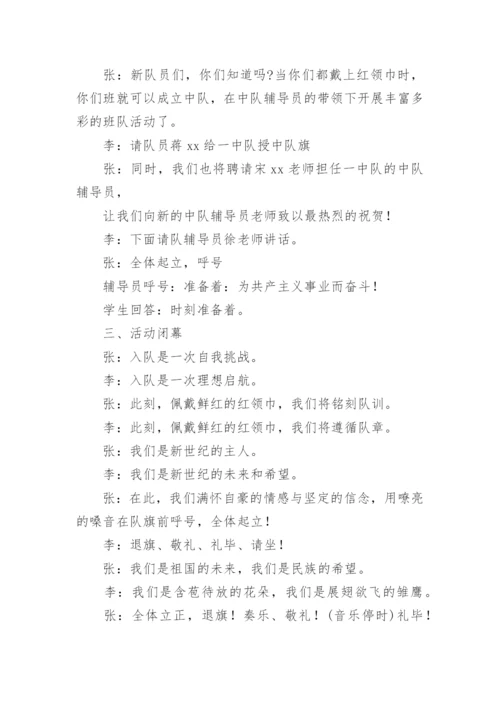 张：新队员们，你们知道吗?当你们都戴上红领巾时，你们班就可以成立中队，在中队辅导员的带领下开展丰富多彩的班队活动了。

李：请队员蒋 xx 给一中队授中队旗

张：同时，我们也将聘请宋 xx 老师担任一中队的中队辅导员，

让我们向新的中队辅导员老师致以最热烈的祝贺！

李：下面请队辅导员徐老师讲话。

张：全体起立，呼号

辅导员呼号：准备着：为共产主义事业而奋斗！

学生回答：时刻准备着。

三、活动闭幕

张：入队是一次自我挑战。

李：入队是一次理想启航。

张：此刻，佩戴鲜红的红领巾，我们将铭刻队训。

李：此刻，佩戴鲜红的红领巾，我们将遵循队章。

张：我们是新世纪的主人。

李：我们是新世纪的未来和希望。

张：在此，我们满怀自豪的情感与坚定的信念，用嘹亮的嗓音在队旗前呼号，全体起立！

李：退旗、敬礼、礼毕、请坐！

张：我们是祖国的未来，我们是民族的希望。

李：我们是含苞待放的花朵，我们是展翅欲飞的雏鹰。

张：全体立正，退旗！奏乐、敬礼！(音乐停时)礼毕！